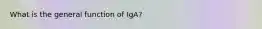 What is the general function of IgA?